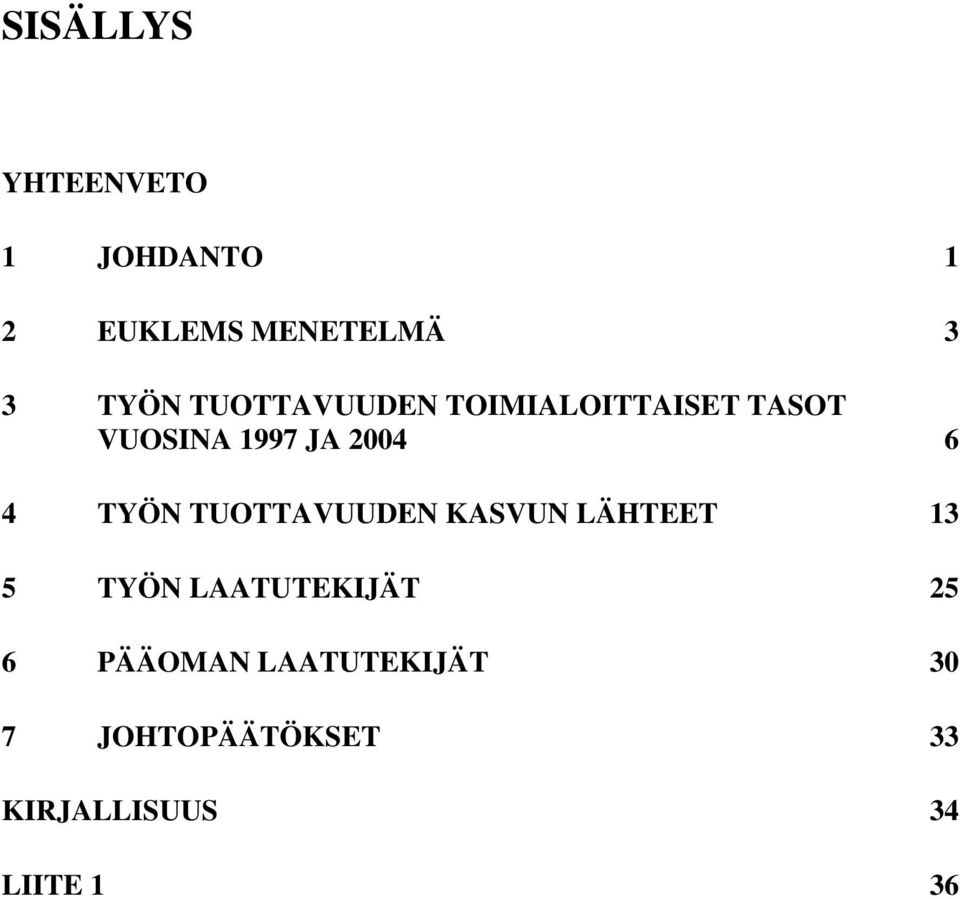 SISÄLLYS

YHTEENVETO

1 JOHDANTO 1

2 EUKLEMS MENETELMÄ 3

3 TYÖN TUOTTAVUUDEN TOIMIALOITTAISET TASOT VUOSINA 1997 JA 2004 6

4 TYÖN TUOTTAVUUDEN KASVUN LÄHTEET 13

5 TYÖN LAATUTEKIJÄT 25

6 PÄÄOMAN LAATUTEKIJÄT 30

7 JOHTOPÄÄTÖKSET 33

KIRJALLISUUS 34

LIITE 1 36